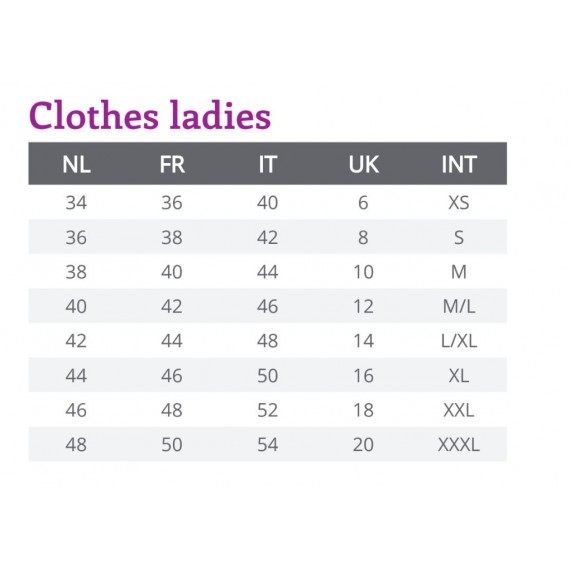 Clothes ladies

| NL | FR | IT | UK | INT |
|---|---|---|---|---|
| 34 | 36 | 40 | 6 | XS |
| 36 | 38 | 42 | 8 | S |
| 38 | 40 | 44 | 10 | M |
| 40 | 42 | 46 | 12 | M/L |
| 42 | 44 | 48 | 14 | L/XL |
| 44 | 46 | 50 | 16 | XL |
| 46 | 48 | 52 | 18 | XXL |
| 48 | 50 | 54 | 20 | XXXL |